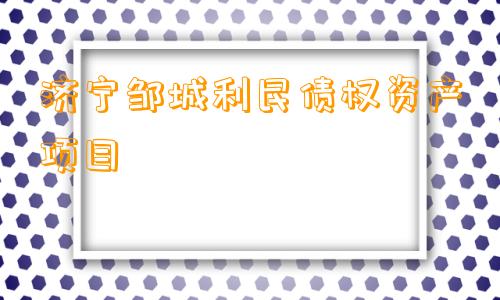 济宁邹城利民债权资产项目